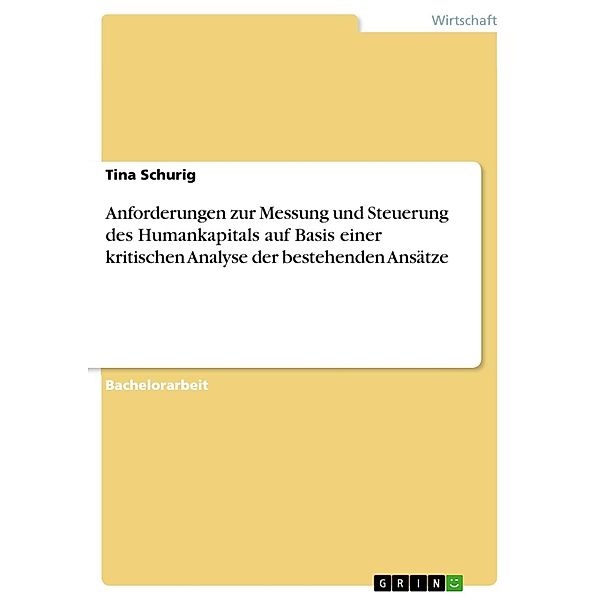 Wirtschaft

Tina Schurig

Anforderungen zur Messung und Steuerung des Humankapitals auf Basis einer kritischen Analyse der bestehenden Ansätze

Bachelorarbeit

GRIN